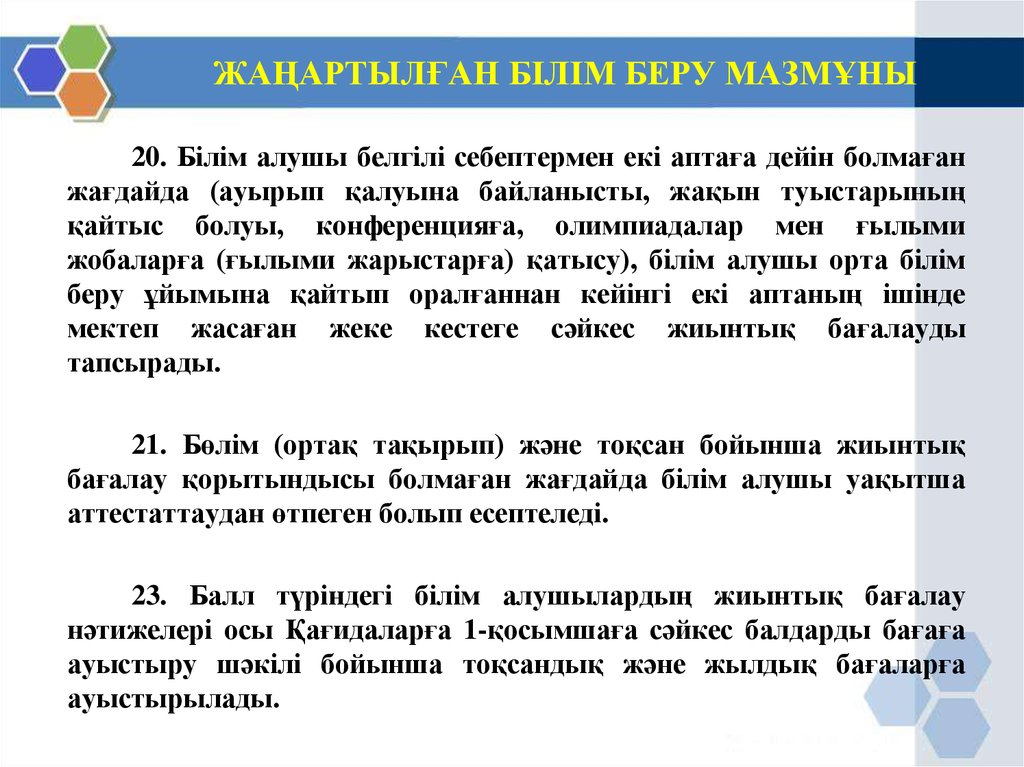 ЖАҢАРТЫЛҒАН БІЛІМ БЕРУ МАЗМҰНЫ

20. Білім алушы белгілі себептермен екі аптаға дейін болмаған жағдайда (ауырып қалуына байланысты, жақын туыстарының қайтыс болуы, конференцияға, олимпиадалар мен ғылыми жобаларға (ғылыми жарыстарға) қатысу), білім алушы орта білім беру ұйымына қайтып оралғаннан кейінгі екі аптаның ішінде мектеп жасаған жеке кестеге сәйкес жиынтық бағалауды тапсырады.

21. Бөлім (ортақ тақырып) және тоқсан бойынша жиынтық бағалау қорытындысы болмаған жағдайда білім алушы уақытша аттестаттаудан өтпеген болып есептеледі.

23. Балл түріндегі білім алушылардың жиынтық бағалау нәтижелері осы Қағидаларға 1-қосымшаға сәйкес балдарды бағаға ауыстыру шәкілі бойынша тоқсандық және жылдық бағаларға ауыстырылады.